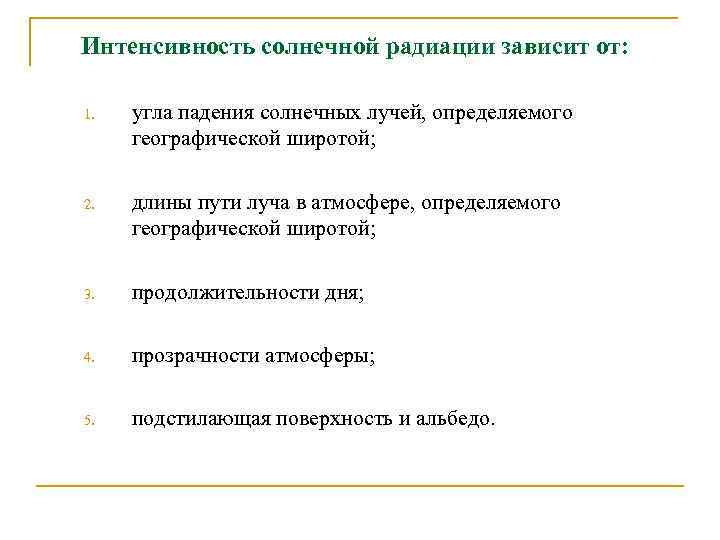 Интенсивность солнечной радиации зависит от:

1. угла падения солнечных лучей, определяемого географической широтой;

2. длины пути луча в атмосфере, определяемого географической широтой;

3. продолжительности дня;

4. прозрачности атмосферы;

5. подстилающая поверхность и альбедо.